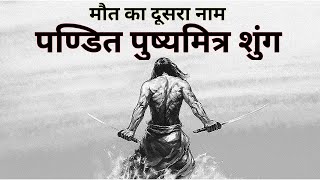 मौत का दूसरा नाम
पण्डित पुष्यमित्र शुंग